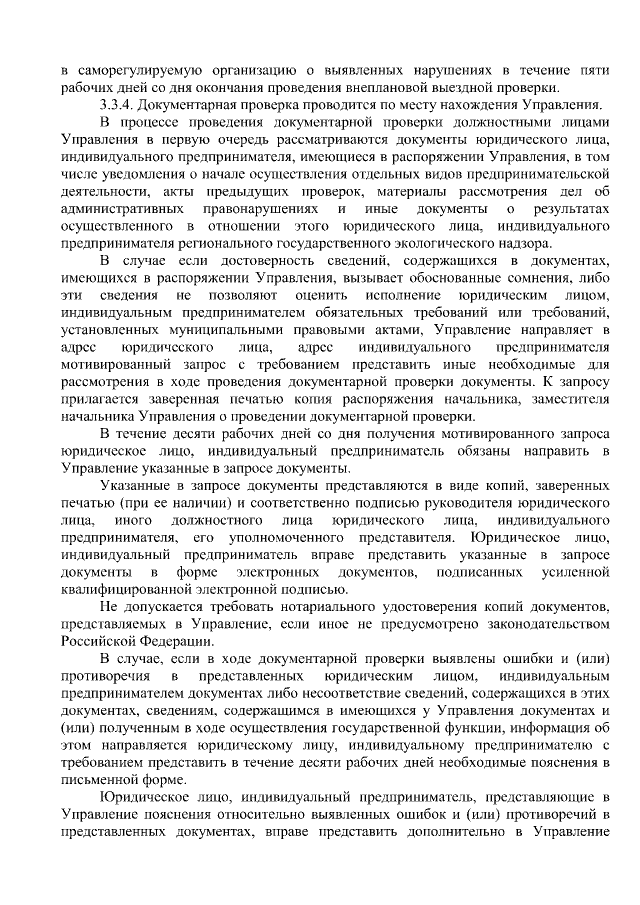 в саморегулируемую организацию о выявленных нарушениях в течение пяти рабочих дней со дня окончания проведения внеплановой выездной проверки.

3.3.4. Документарная проверка проводится по месту нахождения Управления.

В процессе проведения документарной проверки должностными лицами Управления в первую очередь рассматриваются документы юридического лица, индивидуального предпринимателя, имеющиеся в распоряжении Управления, в том числе уведомления о начале осуществления отдельных видов предпринимательской деятельности, акты предыдущих проверок, материалы рассмотрения дел об административных правонарушениях и иные документы о результатах осуществленного в отношении этого юридического лица, индивидуального предпринимателя регионального государственного экологического надзора.

В случае если достоверность сведений, содержащихся в документах, имеющихся в распоряжении Управления, вызывает обоснованные сомнения, либо эти сведения не позволяют оценить исполнение юридическим лицом, индивидуальным предпринимателем обязательных требований или требований, установленных муниципальными правовыми актами, Управление направляет в адрес юридического лица, адрес индивидуального предпринимателя мотивированный запрос с требованием представить иные необходимые для рассмотрения в ходе проведения документарной проверки документы. К запросу прилагается заверенная печатью копия распоряжения начальника, заместителя начальника Управления о проведении документарной проверки.

В течение десяти рабочих дней со дня получения мотивированного запроса юридическое лицо, индивидуальный предприниматель обязаны направить в Управление указанные в запросе документы.

Указанные в запросе документы представляются в виде копий, заверенных печатью (при ее наличии) и соответственно подписью руководителя юридического лица, иного должностного лица юридического лица, индивидуального предпринимателя, его уполномоченного представителя. Юридическое лицо, индивидуальный предприниматель вправе представить указанные в запросе документы в форме электронных документов, подписанных усиленной квалифицированной электронной подписью.

Не допускается требовать нотариального удостоверения копий документов, представляемых в Управление, если иное не предусмотрено законодательством Российской Федерации.

В случае, если в ходе документарной проверки выявлены ошибки и (или) противоречия в представленных юридическим лицом, индивидуальным предпринимателем документах либо несоответствие сведений, содержащихся в этих документах, сведениям, содержащимся в имеющихся у Управления документах и (или) полученным в ходе осуществления государственной функции, информация об этом направляется юридическому лицу, индивидуальному предпринимателю с требованием представить в течение десяти рабочих дней необходимые пояснения в письменной форме.

Юридическое лицо, индивидуальный предприниматель, представляющие в Управление пояснения относительно выявленных ошибок и (или) противоречий в представленных документах, вправе представить дополнительно в Управление